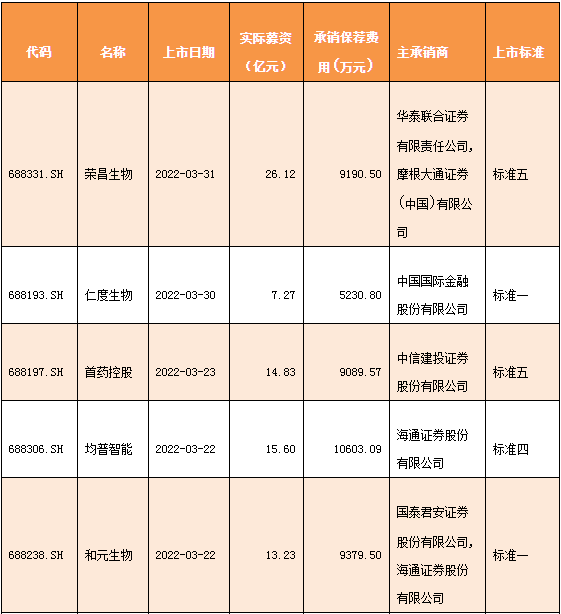 | 代码 | 名称 | 上市日期 | 实际募资（亿元） | 承销保荐费用（万元） | 主承销商 | 上市标准 |
|---|---|---|---|---|---|---|
| 688331.SH | 荣昌生物 | 2022-03-31 | 26.12 | 9190.50 | 华泰联合证券有限责任公司，摩根大通证券（中国）有限公司 | 标准五 |
| 688193.SH | 仁度生物 | 2022-03-30 | 7.27 | 5230.80 | 中国国际金融股份有限公司 | 标准一 |
| 688197.SH | 首药控股 | 2022-03-23 | 14.83 | 9089.57 | 中信建投证券股份有限公司 | 标准五 |
| 688306.SH | 均普智能 | 2022-03-22 | 15.60 | 10603.09 | 海通证券股份有限公司 | 标准四 |
| 688238.SH | 和元生物 | 2022-03-22 | 13.23 | 9379.50 | 国泰君安证券股份有限公司，海通证券股份有限公司 | 标准一 |